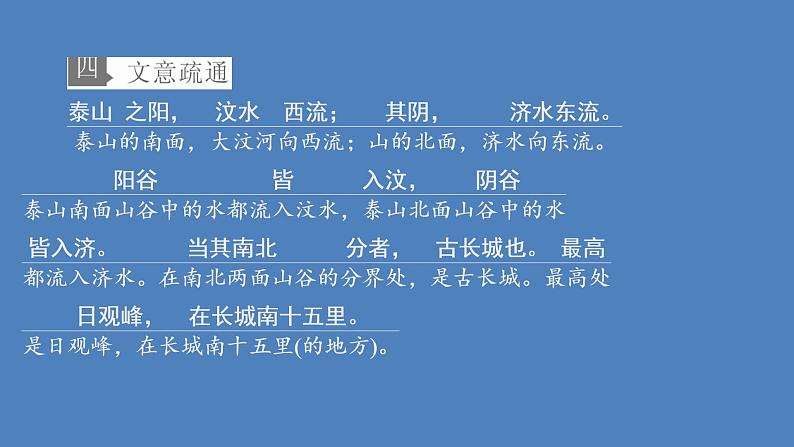 四 文意疏通

泰山 之阳， 汶水 西流； 其阴， 济水东流。
泰山的南面，大汶河向西流；山的北面，济水向东流。

阳谷 皆 入汶， 阴谷
泰山南面山谷中的水都流入汶水，泰山北面山谷中的水

皆入济。 当其南北 分者， 古长城也。 最高
都流入济水。在南北两面山谷的分界处，是古长城。最高处

日观峰， 在长城南十五里。
是日观峰，在长城南十五里(的地方)。